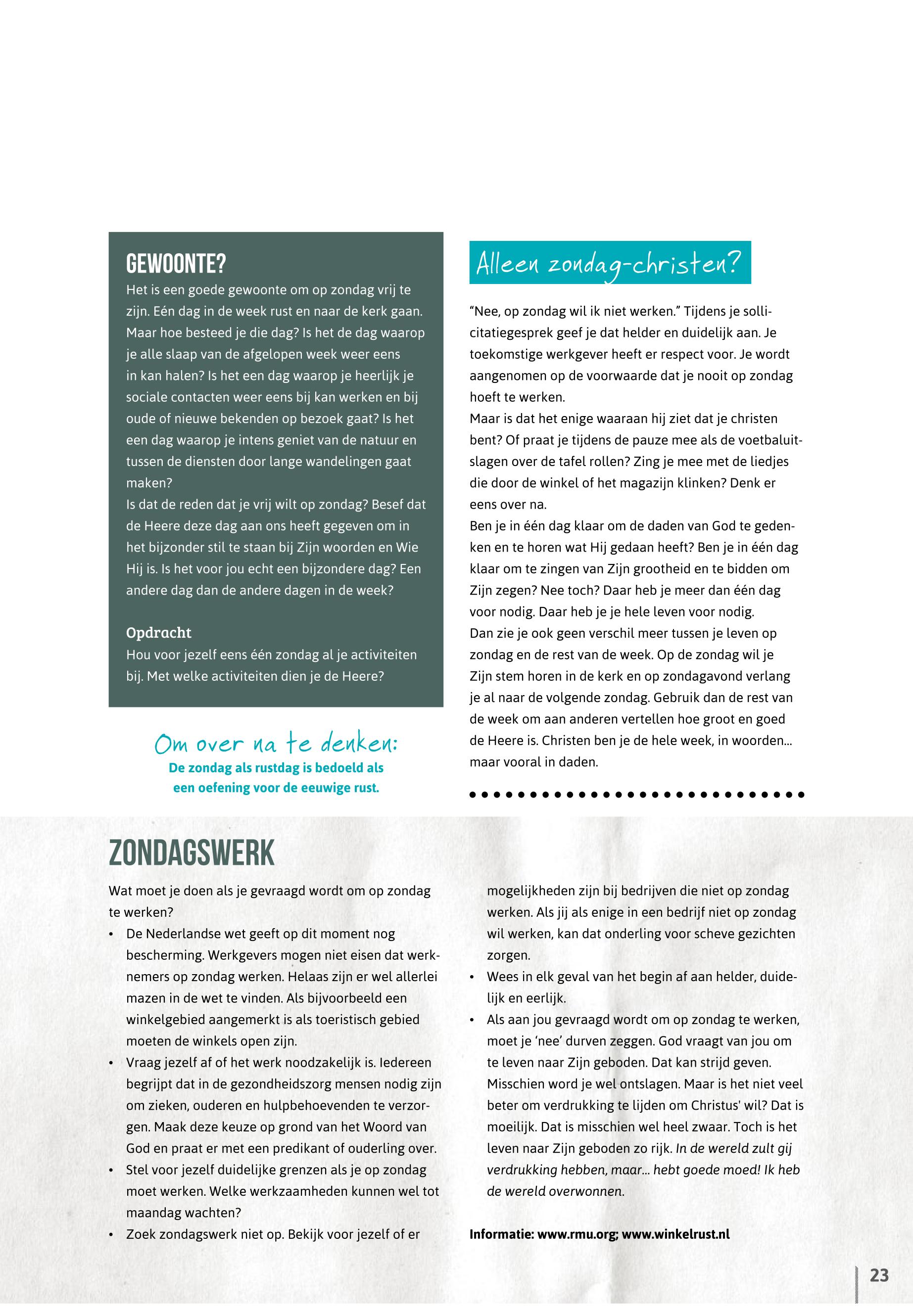 GEWOONTE?
Het is een goede gewoonte om op zondag vrij te zijn. Eén dag in de week rust en naar de kerk gaan. Maar hoe besteed je die dag? Is het de dag waarop je alle slaap van de afgelopen week weer eens in kan halen? Is het een dag waarop je heerlijk je sociale contacten weer eens bij kan werken en bij oude of nieuwe bekenden op bezoek gaat? Is het een dag waarop je intens geniet van de natuur en tussen de diensten door lange wandelingen gaat maken?
Is dat de reden dat je vrij wilt op zondag? Besef dat de Heere deze dag aan ons heeft gegeven om in het bijzonder stil te staan bij Zijn woorden en Wie Hij is. Is het voor jou echt een bijzondere dag? Een andere dag dan de andere dagen in de week?

Opdracht
Hou voor jezelf eens één zondag al je activiteiten bij. Met welke activiteiten dien je de Heere?

Om over na te denken:
De zondag als rustdag is bedoeld als een oefening voor de eeuwige rust.

Alleen zondag-christen?

“Nee, op zondag wil ik niet werken.” Tijdens je sollicitatiegesprek geef je dat helder en duidelijk aan. Je toekomstige werkgever heeft er respect voor. Je wordt aangenomen op de voorwaarde dat je nooit op zondag hoeft te werken.
Maar is dat het enige waaraan hij ziet dat je christen bent? Of praat je tijdens de pauze mee als de voetbaluitslagen over de tafel rollen? Zing je mee met de liedjes die door de winkel of het magazijn klinken? Denk er eens over na.
Ben je in één dag klaar om de daden van God te gedenken en te horen wat Hij gedaan heeft? Ben je in één dag klaar om te zingen van Zijn grootheid en te bidden om Zijn zegen? Nee toch? Daar heb je meer dan één dag voor nodig. Daar heb je je hele leven voor nodig.
Dan zie je ook geen verschil meer tussen je leven op zondag en de rest van de week. Op de zondag wil je Zijn stem horen in de kerk en op zondagavond verlang je al naar de volgende zondag. Gebruik dan de rest van de week om aan anderen vertellen hoe groot en goed de Heere is. Christen ben je de hele week, in woorden... maar vooral in daden.

ZONDAGSWERK
Wat moet je doen als je gevraagd wordt om op zondag te werken?
• De Nederlandse wet geeft op dit moment nog bescherming. Werkgevers mogen niet eisen dat werknemers op zondag werken. Helaas zijn er wel allerlei mazen in de wet te vinden. Als bijvoorbeeld een winkelgebied aangemerkt is als toeristisch gebied moeten de winkels open zijn.
• Vraag jezelf af of het werk noodzakelijk is. Iedereen begrijpt dat in de gezondheidszorg mensen nodig zijn om zieken, ouderen en hulpbehoevenden te verzorgen. Maak deze keuze op grond van het Woord van God en praat er met een predikant of ouderling over.
• Stel voor jezelf duidelijke grenzen als je op zondag moet werken. Welke werkzaamheden kunnen wel tot maandag wachten?
• Zoek zondagswerk niet op. Bekijk voor jezelf of er mogelijkheden zijn bij bedrijven die niet op zondag werken. Als jij als enige in een bedrijf niet op zondag wil werken, kan dat onderling voor scheve gezichten zorgen.
• Wees in elk geval van het begin af aan helder, duidelijk en eerlijk.
• Als aan jou gevraagd wordt om op zondag te werken, moet je ‘nee’ durven zeggen. God vraagt van jou om te leven naar Zijn geboden. Dat kan strijd geven. Misschien word je wel ontslagen. Maar is het niet veel beter om verdrukking te lijden om Christus' wil? Dat is moeilijk. Dat is misschien wel heel zwaar. Toch is het leven naar Zijn geboden zo rijk. In de wereld zult gij verdrukking hebben, maar... hebt goede moed! Ik heb de wereld overwonnen.

Informatie: www.rmu.org; www.winkelrust.nl

23